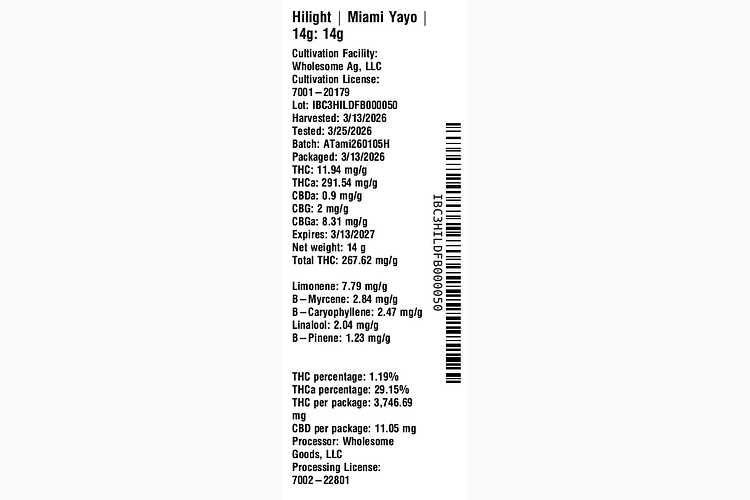 Hilight | Miami Yayo |
14g: 14g

Cultivation Facility:
Wholesome Ag, LLC
Cultivation License:
7001–20179
Lot: IBC3HILDFB000050
Harvested: 3/13/2026
Tested: 3/25/2026
Batch: ATami260105H
Packaged: 3/13/2026
THC: 11.94 mg/g
THCa: 291.54 mg/g
CBDa: 0.9 mg/g
CBG: 2 mg/g
CBGa: 8.31 mg/g
Expires: 3/13/2027
Net weight: 14 g
Total THC: 267.62 mg/g

Limonene: 7.79 mg/g
B–Myrcene: 2.84 mg/g
B–Caryophyllene: 2.47 mg/g
Linalool: 2.04 mg/g
B–Pinene: 1.23 mg/g

THC percentage: 1.19%
THCa percentage: 29.15%
THC per package: 3,746.69 mg
CBD per package: 11.05 mg
Processor: Wholesome Goods, LLC
Processing License:
7002–22801

IBC3HILDFB000050